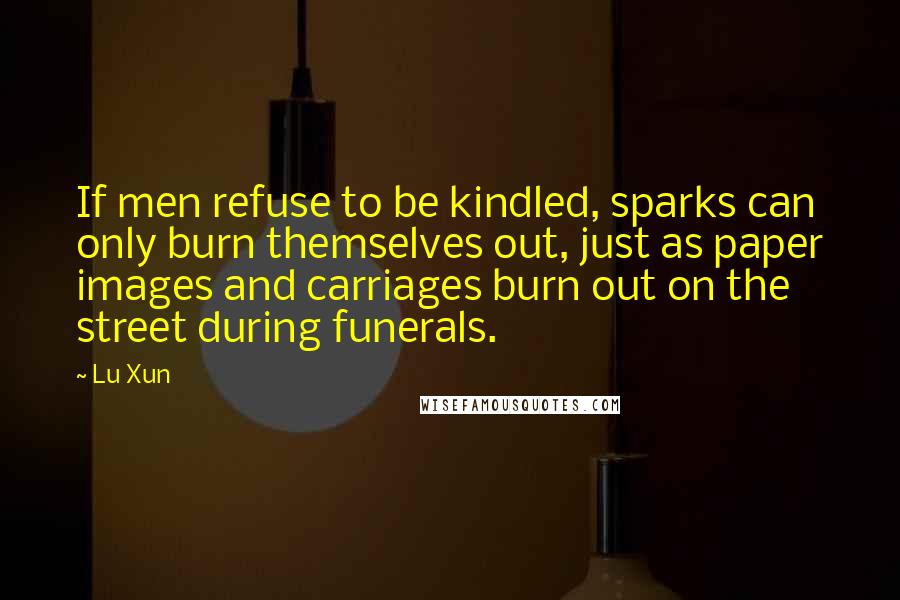 If men refuse to be kindled, sparks can only burn themselves out, just as paper images and carriages burn out on the street during funerals.

~ Lu Xun

WISEFAMOUSQUOTES.COM